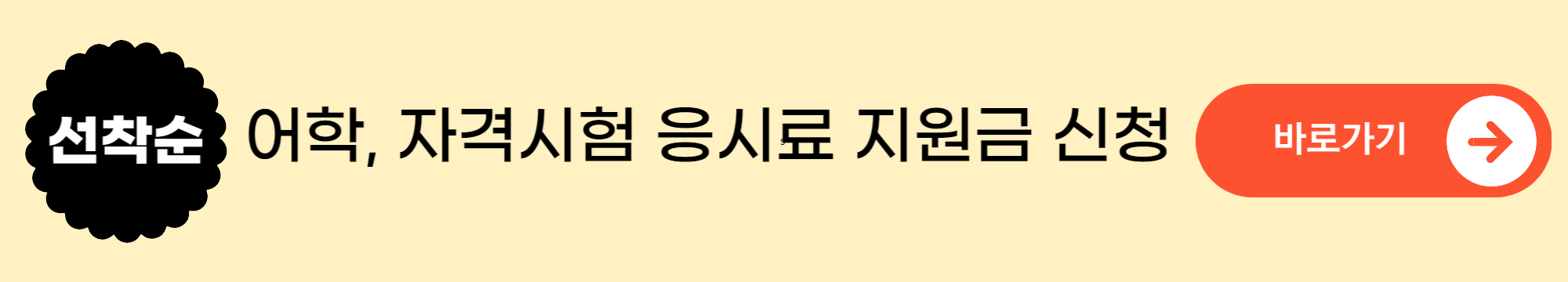 선착순 어학, 자격시험 응시료 지원금 신청

바로가기